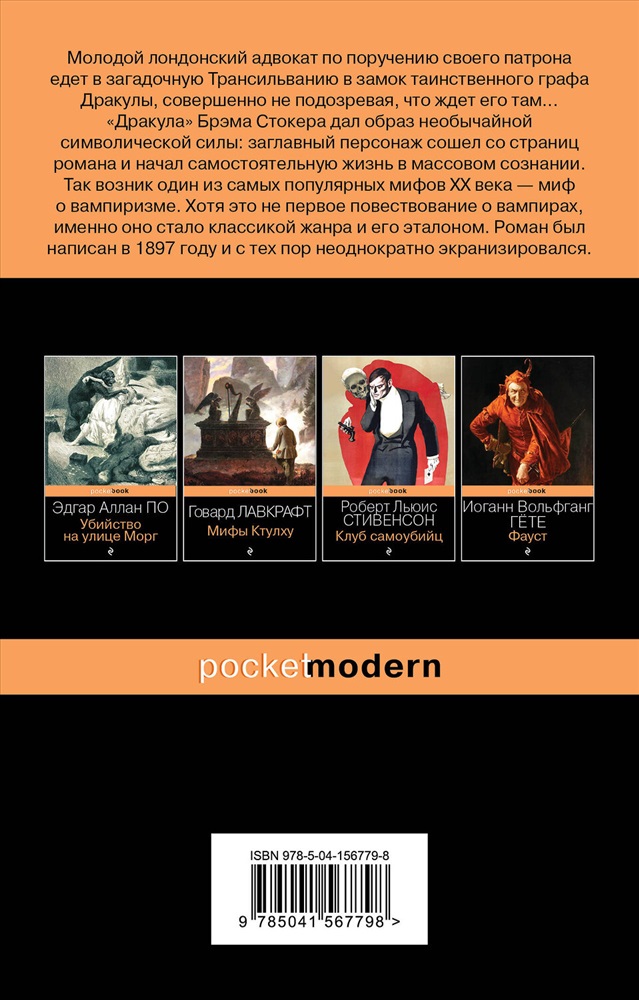 Молодой лондонский адвокат по поручению своего патрона едет в загадочную Трансильванию в замок таинственного графа Дракулы, совершенно не подозревая, что ждет его там…

«Дракула» Брэма Стокера дал образ необычайной символической силы: заглавный персонаж сошел со страниц романа и начал самостоятельную жизнь в массовом сознании. Так возник один из самых популярных мифов XX века — миф о вампиризме. Хотя это не первое повествование о вампирах, именно оно стало классикой жанра и его эталоном. Роман был написан в 1897 году и с тех пор неоднократно экранизировался.

pocketbook
Эдгар Аллан ПО
Убийство на улице Морг

pocketbook
Говард ЛАВКРАФТ
Мифы Ктулху

pocketbook
Роберт Льюис СТИВЕНСОН
Клуб самоубийц

pocketbook
Иоганн Вольфганг ГЁТЕ
Фауст

pocketmodern

ISBN 978-5-04-156779-8

9 785041 567798 >